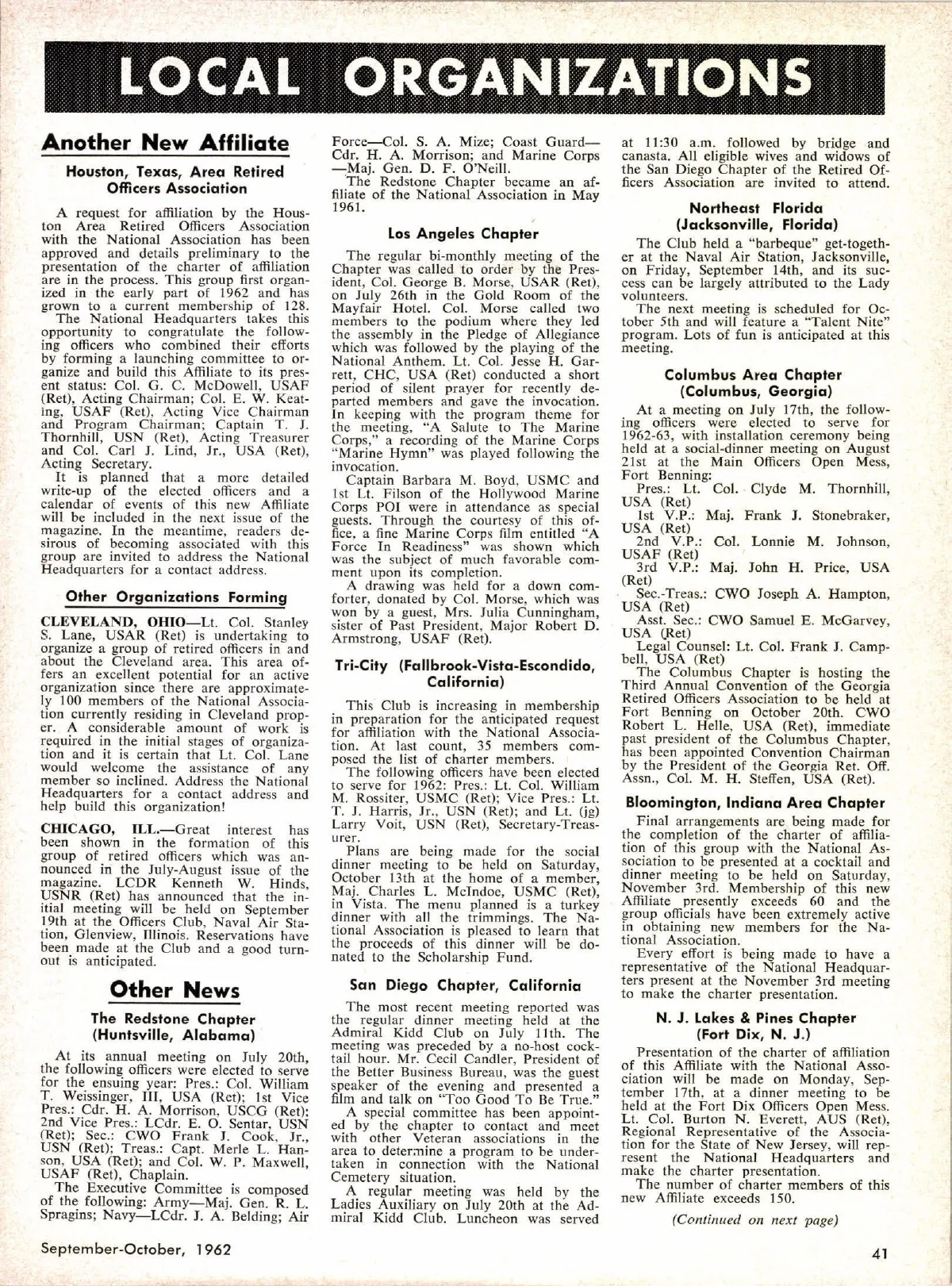 LOCAL ORGANIZATIONS

Another New Affiliate

Houston, Texas, Area Retired Officers Association

A request for affiliation by the Houston Area Retired Officers Association with the National Association has been approved and details preliminary to the presentation of the charter of affiliation are in the process. This group first organized in the early part of 1962 and has grown to a current membership of 128.

The National Headquarters takes this opportunity to congratulate the following officers who combined their efforts by forming a launching committee to organize and build this Affiliate to its present status: Col. G. C. McDowell, USAF (Ret), Acting Chairman; Col. E. W. Keating, USAF (Ret), Acting Vice Chairman and Program Chairman; Captain T. J. Thornhill, USN (Ret), Acting Treasurer and Col. Carl J. Lind, Jr., USA (Ret), Acting Secretary.

It is planned that a more detailed write-up of the elected officers and a calendar of events of this new Affiliate will be included in the next issue of the magazine. In the meantime, readers desirous of becoming associated with this group are invited to address the National Headquarters for a contact address.

Other Organizations Forming

CLEVELAND, OHIO—Lt. Col. Stanley S. Lane, USAR (Ret) is undertaking to organize a group of retired officers in and about the Cleveland area. This area offers an excellent potential for an active organization since there are approximately 100 members of the National Association currently residing in Cleveland proper. A considerable amount of work is required in the initial stages of organization and it is certain that Lt. Col. Lane would welcome the assistance of any member so inclined. Address the National Headquarters for a contact address and help build this organization!

CHICAGO, ILL.—Great interest has been shown in the formation of this group of retired officers which was announced in the July-August issue of the magazine. LCDR Kenneth W. Hinds, USNR (Ret) has announced that the initial meeting will be held on September 19th at the Officers Club, Naval Air Station, Glenview, Illinois. Reservations have been made at the Club and a good turnout is anticipated.

Other News

The Redstone Chapter (Huntsville, Alabama)

At its annual meeting on July 20th, the following officers were elected to serve for the ensuing year: Pres.: Col. William T. Weissinger, III, USA (Ret); 1st Vice Pres.: Cdr. H. A. Morrison, USCG (Ret); 2nd Vice Pres.: LCdr. E. O. Sentar, USN (Ret); Sec.: CWO Frank J. Cook, Jr., USN (Ret); Treas.: Capt. Merle L. Hanson, USA (Ret); and Col. W. P. Maxwell, USAF (Ret), Chaplain.

The Executive Committee is composed of the following: Army—Maj. Gen. R. L. Spragins; Navy—LCdr. J. A. Belding; Air Force—Col. S. A. Mize; Coast Guard—Cdr. H. A. Morrison; and Marine Corps—Maj. Gen. D. F. O'Neill.

The Redstone Chapter became an affiliate of the National Association in May 1961.

Los Angeles Chapter

The regular bi-monthly meeting of the Chapter was called to order by the President, Col. George B. Morse, USAR (Ret), on July 26th in the Gold Room of the Mayfair Hotel. Col. Morse called two members to the podium where they led the assembly in the Pledge of Allegiance which was followed by the playing of the National Anthem. Lt. Col. Jesse H. Garrett, CHC, USA (Ret) conducted a short period of silent prayer for recently departed members and gave the invocation. In keeping with the program theme for the meeting, "A Salute to The Marine Corps," a recording of the Marine Corps "Marine Hymn" was played following the invocation.

Captain Barbara M. Boyd, USMC and 1st Lt. Filson of the Hollywood Marine Corps POI were in attendance as special guests. Through the courtesy of this office, a fine Marine Corps film entitled "A Force In Readiness" was shown which was the subject of much favorable comment upon its completion.

A drawing was held for a down comforter, donated by Col. Morse, which was won by a guest, Mrs. Julia Cunningham, sister of Past President, Major Robert D. Armstrong, USAF (Ret).

Tri-City (Fallbrook-Vista-Escondido, California)

This Club is increasing in membership in preparation for the anticipated request for affiliation with the National Association. At last count, 35 members composed the list of charter members.

The following officers have been elected to serve for 1962: Pres.: Lt. Col. William M. Rossiter, USMC (Ret); Vice Pres.: Lt. T. J. Harris, Jr., USN (Ret); and Lt. (jg) Larry Voit, USN (Ret), Secretary-Treasurer.

Plans are being made for the social dinner meeting to be held on Saturday, October 13th at the home of a member, Maj. Charles L. McIndoe, USMC (Ret), in Vista. The menu planned is a turkey dinner with all the trimmings. The National Association is pleased to learn that the proceeds of this dinner will be donated to the Scholarship Fund.

San Diego Chapter, California

The most recent meeting reported was the regular dinner meeting held at the Admiral Kidd Club on July 11th. The meeting was preceded by a no-host cocktail hour. Mr. Cecil Candler, President of the Better Business Bureau, was the guest speaker of the evening and presented a film and talk on "Too Good To Be True."

A special committee has been appointed by the chapter to contact and meet with other Veteran associations in the area to determine a program to be undertaken in connection with the National Cemetery situation.

A regular meeting was held by the Ladies Auxiliary on July 20th at the Admiral Kidd Club. Luncheon was served at 11:30 a.m. followed by bridge and canasta. All eligible wives and widows of the San Diego Chapter of the Retired Officers Association are invited to attend.

Northeast Florida (Jacksonville, Florida)

The Club held a "barbeque" get-together at the Naval Air Station, Jacksonville, on Friday, September 14th, and its success can be largely attributed to the Lady volunteers.

The next meeting is scheduled for October 5th and will feature a "Talent Nite" program. Lots of fun is anticipated at this meeting.

Columbus Area Chapter (Columbus, Georgia)

At a meeting on July 17th, the following officers were elected to serve for 1962-63, with installation ceremony being held at a social-dinner meeting on August 21st at the Main Officers Open Mess, Fort Benning:

Pres.: Lt. Col. Clyde M. Thornhill, USA (Ret)

1st V.P.: Maj. Frank J. Stonebraker, USA (Ret)

2nd V.P.: Col. Lonnie M. Johnson, USAF (Ret)

3rd V.P.: Maj. John H. Price, USA (Ret)

Sec.-Treas.: CWO Joseph A. Hampton, USA (Ret)

Asst. Sec.: CWO Samuel E. McGarvey, USA (Ret)

Legal Counsel: Lt. Col. Frank J. Campbell, USA (Ret)

The Columbus Chapter is hosting the Third Annual Convention of the Georgia Retired Officers Association to be held at Fort Benning on October 20th. CWO Robert L. Helle, USA (Ret), immediate past president of the Columbus Chapter, has been appointed Convention Chairman by the President of the Georgia Ret. Off. Assn., Col. M. H. Steffen, USA (Ret).

Bloomington, Indiana Area Chapter

Final arrangements are being made for the completion of the charter of affiliation of this group with the National Association to be presented at a cocktail and dinner meeting to be held on Saturday, November 3rd. Membership of this new Affiliate presently exceeds 60 and the group officials have been extremely active in obtaining new members for the National Association.

Every effort is being made to have a representative of the National Headquarters present at the November 3rd meeting to make the charter presentation.

N. J. Lakes & Pines Chapter (Fort Dix, N. J.)

Presentation of the charter of affiliation of this Affiliate with the National Association will be made on Monday, September 17th, at a dinner meeting to be held at the Fort Dix Officers Open Mess. Lt. Col. Burton N. Everett, AUS (Ret), Regional Representative of the Association for the State of New Jersey, will represent the National Headquarters and make the charter presentation.

The number of charter members of this new Affiliate exceeds 150.

(Continued on next page)

September-October, 1962

41